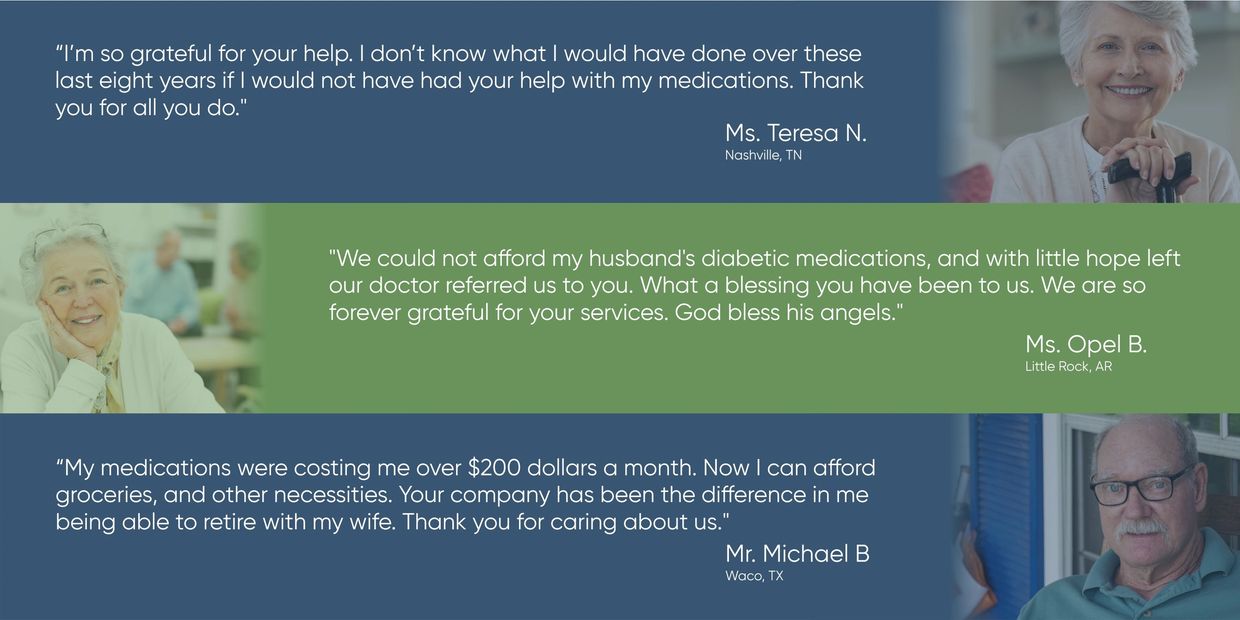 "I'm so grateful for your help. I don't know what I would have done over these last eight years if I would not have had your help with my medications. Thank you for all you do."

Ms. Teresa N.
Nashville, TN

"We could not afford my husband's diabetic medications, and with little hope left our doctor referred us to you. What a blessing you have been to us. We are so forever grateful for your services. God bless his angels."

Ms. Opel B.
Little Rock, AR

"My medications were costing me over $200 dollars a month. Now I can afford groceries, and other necessities. Your company has been the difference in me being able to retire with my wife. Thank you for caring about us."

Mr. Michael B
Waco, TX